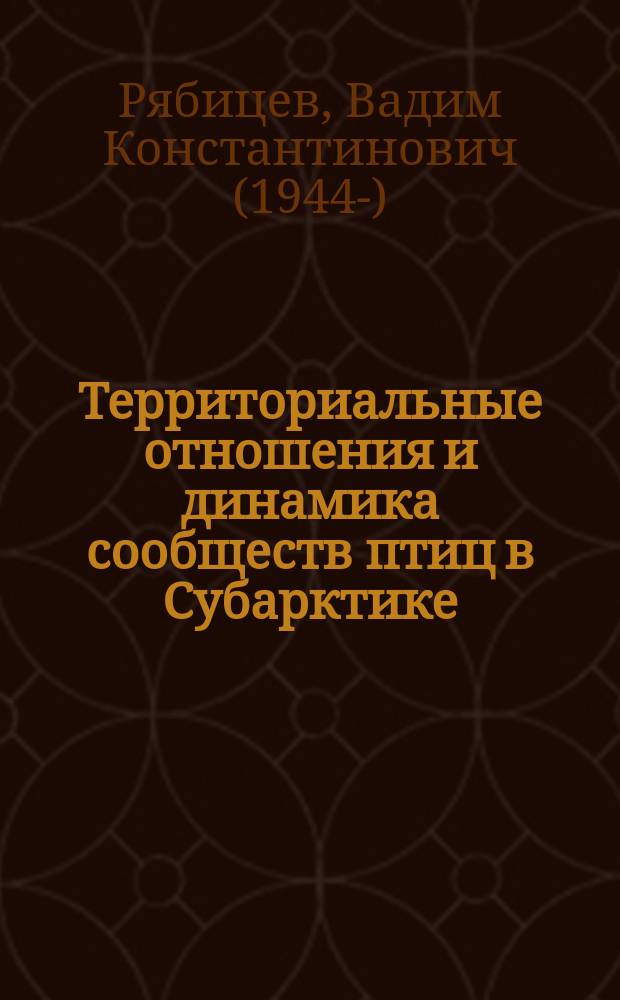 Рябицев, Вадим Константинович (1944-)

Территориальные отношения и динамика сообществ птиц в Субарктике